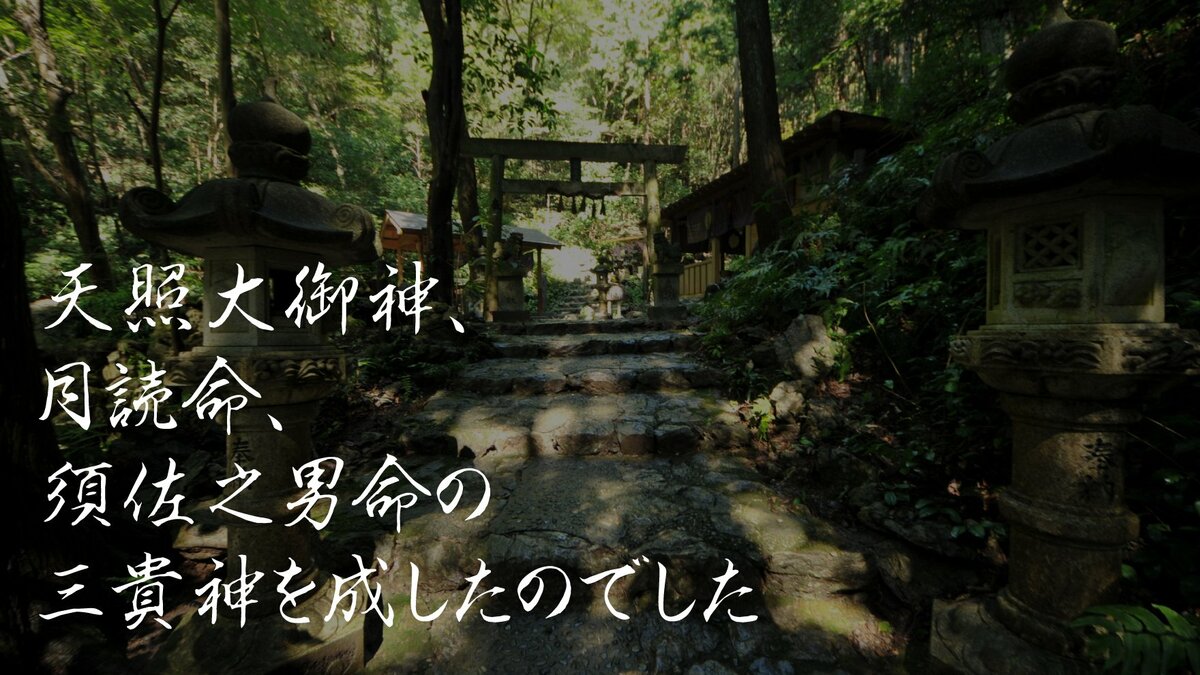 天照大御神、
月読命、
須佐之男命の
三貴神を成したのでした